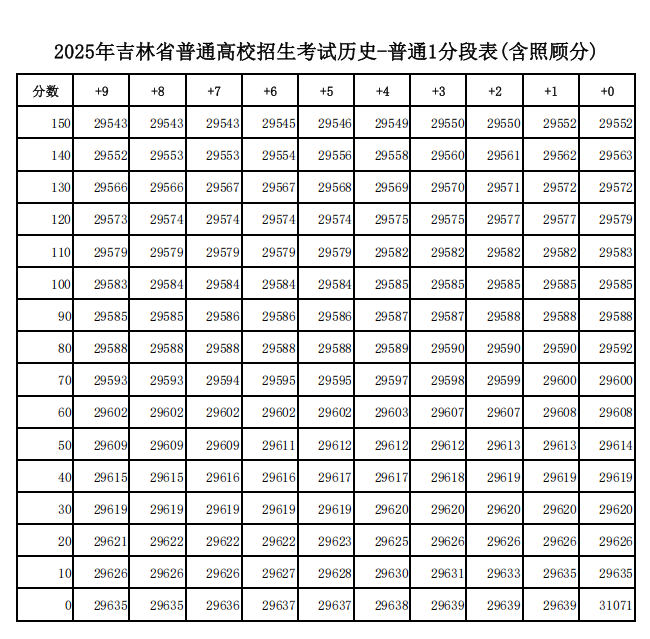 2025年吉林省普通高校招生考试历史-普通1分段表(含照顾分)

| 分数 | +9 | +8 | +7 | +6 | +5 | +4 | +3 | +2 | +1 | +0 |
|---|---|---|---|---|---|---|---|---|---|---|
| 150 | 29543 | 29543 | 29543 | 29545 | 29546 | 29549 | 29550 | 29550 | 29552 | 29552 |
| 140 | 29552 | 29553 | 29553 | 29554 | 29556 | 29558 | 29560 | 29561 | 29562 | 29563 |
| 130 | 29566 | 29566 | 29567 | 29567 | 29568 | 29569 | 29570 | 29571 | 29572 | 29572 |
| 120 | 29573 | 29574 | 29574 | 29574 | 29574 | 29575 | 29575 | 29577 | 29577 | 29579 |
| 110 | 29579 | 29579 | 29579 | 29579 | 29579 | 29582 | 29582 | 29582 | 29582 | 29583 |
| 100 | 29583 | 29584 | 29584 | 29584 | 29584 | 29585 | 29585 | 29585 | 29585 | 29585 |
| 90 | 29585 | 29585 | 29586 | 29586 | 29586 | 29587 | 29587 | 29588 | 29588 | 29588 |
| 80 | 29588 | 29588 | 29588 | 29588 | 29588 | 29589 | 29590 | 29590 | 29590 | 29592 |
| 70 | 29593 | 29593 | 29594 | 29595 | 29595 | 29597 | 29598 | 29599 | 29600 | 29600 |
| 60 | 29602 | 29602 | 29602 | 29602 | 29602 | 29603 | 29607 | 29607 | 29608 | 29608 |
| 50 | 29609 | 29609 | 29609 | 29611 | 29612 | 29612 | 29612 | 29613 | 29613 | 29614 |
| 40 | 29615 | 29615 | 29616 | 29616 | 29617 | 29617 | 29618 | 29619 | 29619 | 29619 |
| 30 | 29619 | 29619 | 29619 | 29619 | 29619 | 29620 | 29620 | 29620 | 29620 | 29620 |
| 20 | 29621 | 29622 | 29622 | 29622 | 29623 | 29625 | 29626 | 29626 | 29626 | 29626 |
| 10 | 29626 | 29626 | 29626 | 29627 | 29628 | 29630 | 29631 | 29633 | 29635 | 29635 |
| 0 | 29635 | 29635 | 29636 | 29637 | 29637 | 29638 | 29639 | 29639 | 29639 | 31071 |